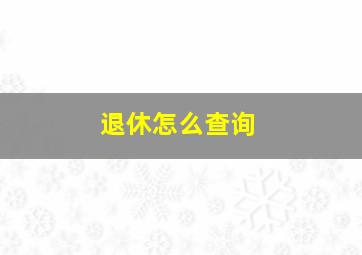 退休怎么查询